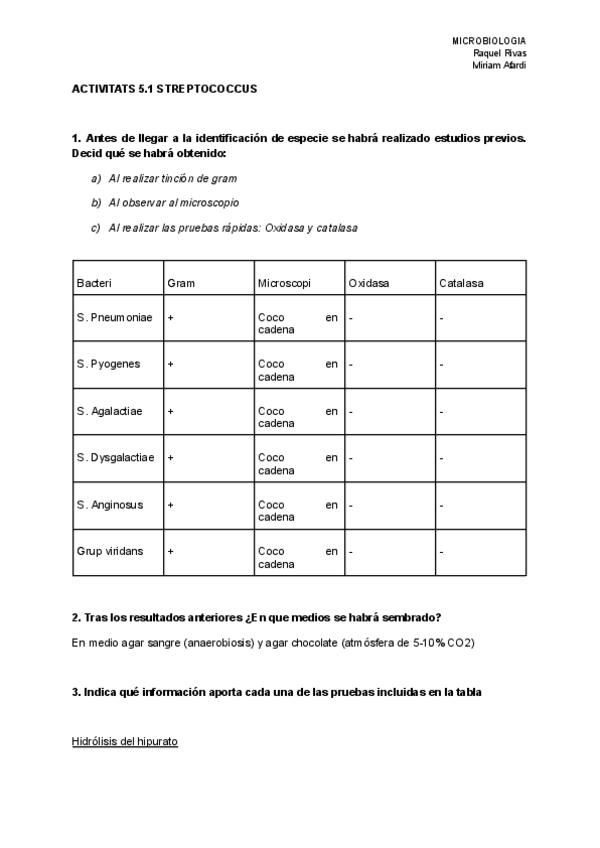 MICROBIOLOGIA
Raquel Rivas
Miriam Afardi

ACTIVITATS 5.1 STREPTOCOCCUS

1. Antes de llegar a la identificación de especie se habrá realizado estudios previos. Decid qué se habrá obtenido:

a) Al realizar tinción de gram

b) Al observar al microscopio

c) Al realizar las pruebas rápidas: Oxidasa y catalasa

| Bacteri | Gram | Microscopi | Oxidasa | Catalasa |
|---|---|---|---|---|
| S. Pneumoniae | + | Coco en cadena | - | - |
| S. Pyogenes | + | Coco en cadena | - | - |
| S. Agalactiae | + | Coco en cadena | - | - |
| S. Dysgalactiae | + | Coco en cadena | - | - |
| S. Anginosus | + | Coco en cadena | - | - |
| Grup viridans | + | Coco en cadena | - | - |

2. Tras los resultados anteriores ¿En que medios se habrá sembrado?

En medio agar sangre (anaerobiosis) y agar chocolate (atmósfera de 5-10% CO2)

3. Indica qué información aporta cada una de las pruebas incluidas en la tabla

Hidrólisis del hipurato